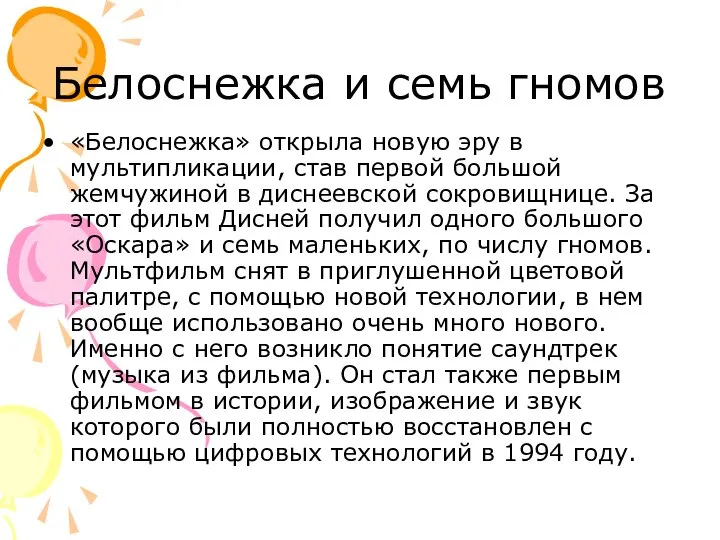 Белоснежка и семь гномов

• «Белоснежка» открыла новую эру в мультипликации, став первой большой жемчужиной в диснеевской сокровищнице. За этот фильм Дисней получил одного большого «Оскара» и семь маленьких, по числу гномов. Мультфильм снят в приглушенной цветовой палитре, с помощью новой технологии, в нем вообще использовано очень много нового. Именно с него возникло понятие саундтрек (музыка из фильма). Он стал также первым фильмом в истории, изображение и звук которого были полностью восстановлен с помощью цифровых технологий в 1994 году.